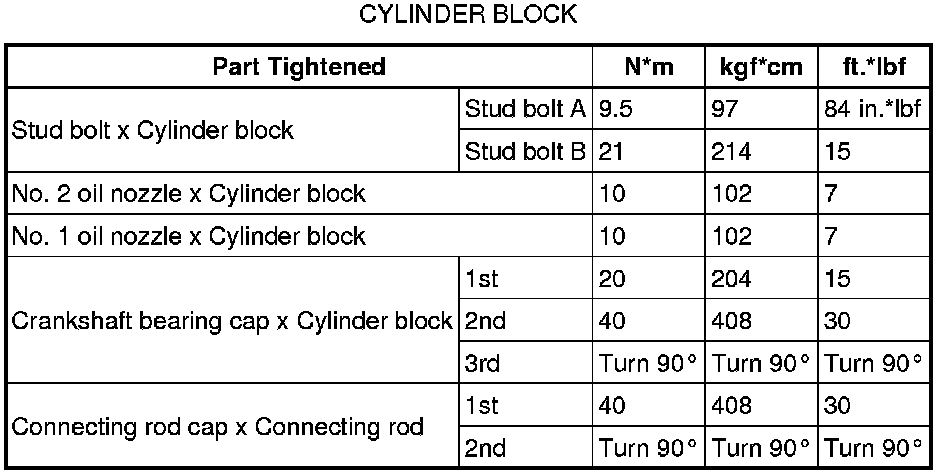 CYLINDER BLOCK

| Part Tightened | | N*m | kgf*cm | ft.*lbf |
|---|---|---|---|---|
| Stud bolt x Cylinder block | Stud bolt A | 9.5 | 97 | 84 in.*lbf |
| | Stud bolt B | 21 | 214 | 15 |
| No. 2 oil nozzle x Cylinder block | | 10 | 102 | 7 |
| No. 1 oil nozzle x Cylinder block | | 10 | 102 | 7 |
| Crankshaft bearing cap x Cylinder block | 1st | 20 | 204 | 15 |
| | 2nd | 40 | 408 | 30 |
| | 3rd | Turn 90° | Turn 90° | Turn 90° |
| Connecting rod cap x Connecting rod | 1st | 40 | 408 | 30 |
| | 2nd | Turn 90° | Turn 90° | Turn 90° |